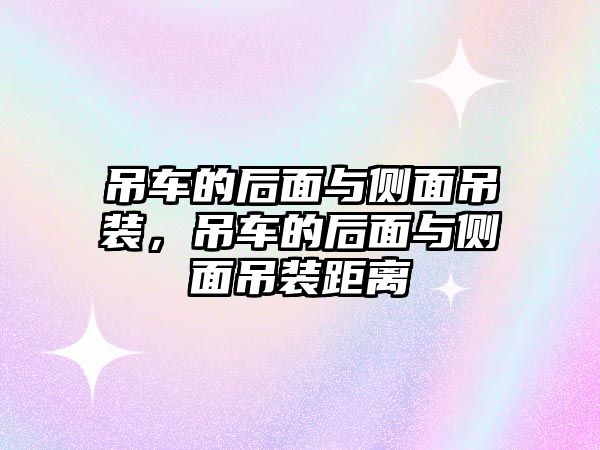 吊车的后面与侧面吊装，吊车的后面与侧面吊装距离